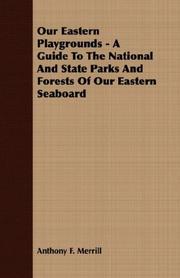 Our Eastern Playgrounds - A Guide To The National And State Parks And Forests Of Our Eastern Seaboard

Anthony F. Merrill